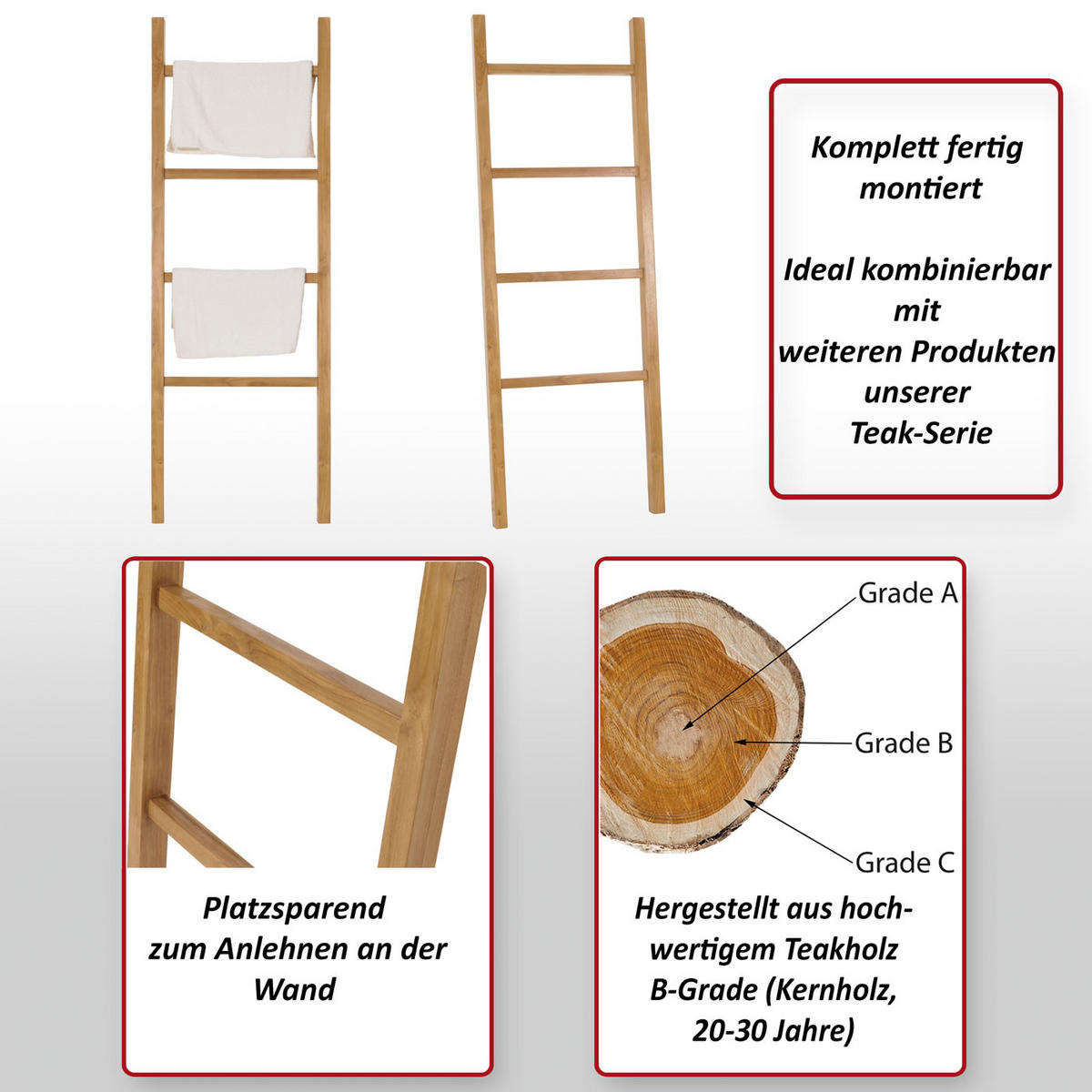 Komplett fertig montiert

Ideal kombinierbar mit weiteren Produkten unserer Teak-Serie

Platzsparend zum Anlehnen an der Wand

Grade A

Grade B

Grade C

Hergestellt aus hochwertigem Teakholz B-Grade (Kernholz, 20-30 Jahre)